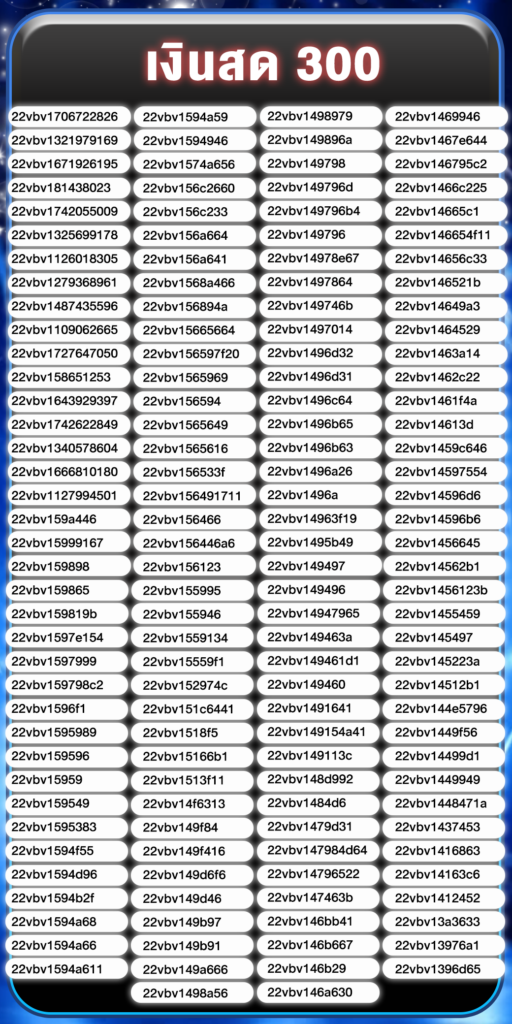 เงินสด 300

22vbv1706722826
22vbv1321979169
22vbv1671926195
22vbv181438023
22vbv1742055009
22vbv1325699178
22vbv1126018305
22vbv1279368961
22vbv1487435596
22vbv1109062665
22vbv1727647050
22vbv158651253
22vbv1643929397
22vbv1742622849
22vbv1340578604
22vbv1666810180
22vbv1127994501
22vbv159a446
22vbv15999167
22vbv159898
22vbv159865
22vbv159819b
22vbv1597e154
22vbv1597999
22vbv159798c2
22vbv1596f1
22vbv1595989
22vbv159596
22vbv15959
22vbv159549
22vbv1595383
22vbv1594f55
22vbv1594d96
22vbv1594b2f
22vbv1594a68
22vbv1594a66
22vbv1594a611

22vbv1594a59
22vbv1594946
22vbv1574a656
22vbv156c2660
22vbv156c233
22vbv156a664
22vbv156a641
22vbv1568a466
22vbv156894a
22vbv15665664
22vbv156597f20
22vbv1565969
22vbv156594
22vbv1565649
22vbv1565616
22vbv156533f
22vbv156491711
22vbv156466
22vbv156446a6
22vbv156123
22vbv155995
22vbv155946
22vbv1559134
22vbv15559f1
22vbv152974c
22vbv151c6441
22vbv1518f5
22vbv15166b1
22vbv1513f11
22vbv14f6313
22vbv149f84
22vbv149f416
22vbv149d6f6
22vbv149d46
22vbv149b97
22vbv149b91
22vbv149a666
22vbv1498a56

22vbv1498979
22vbv149896a
22vbv149798
22vbv149796d
22vbv149796b4
22vbv149796
22vbv14978e67
22vbv1497864
22vbv149746b
22vbv1497014
22vbv1496d32
22vbv1496d31
22vbv1496c64
22vbv1496b65
22vbv1496b63
22vbv1496a26
22vbv1496a
22vbv14963f19
22vbv1495b49
22vbv149497
22vbv149496
22vbv14947965
22vbv149463a
22vbv149461d1
22vbv149460
22vbv1491641
22vbv149154a41
22vbv149113c
22vbv148d992
22vbv1484d6
22vbv1479d31
22vbv147984d64
22vbv14796522
22vbv147463b
22vbv146bb41
22vbv146b667
22vbv146b29
22vbv146a630

22vbv1469946
22vbv1467e644
22vbv146795c2
22vbv1466c225
22vbv14665c1
22vbv146654f11
22vbv14656c33
22vbv146521b
22vbv14649a3
22vbv1464529
22vbv1463a14
22vbv1462c22
22vbv1461f4a
22vbv14613d
22vbv1459c646
22vbv14597554
22vbv14596d6
22vbv14596b6
22vbv1456645
22vbv14562b1
22vbv1456123b
22vbv1455459
22vbv145497
22vbv145223a
22vbv14512b1
22vbv144e5796
22vbv1449f56
22vbv14499d1
22vbv1449949
22vbv1448471a
22vbv1437453
22vbv1416863
22vbv14163c6
22vbv1412452
22vbv13a3633
22vbv13976a1
22vbv1396d65